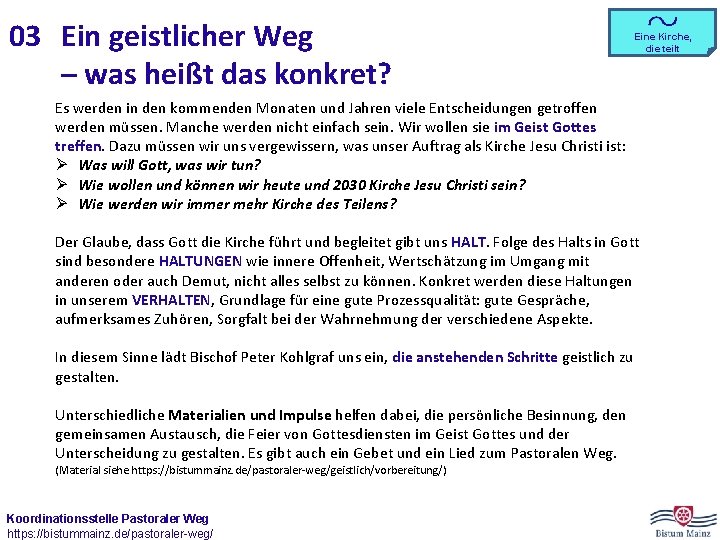 03 Ein geistlicher Weg
– was heißt das konkret?

Eine Kirche, die teilt

Es werden in den kommenden Monaten und Jahren viele Entscheidungen getroffen werden müssen. Manche werden nicht einfach sein. Wir wollen sie im Geist Gottes treffen. Dazu müssen wir uns vergewissern, was unser Auftrag als Kirche Jesu Christi ist:
➢ Was will Gott, was wir tun?
➢ Wie wollen und können wir heute und 2030 Kirche Jesu Christi sein?
➢ Wie werden wir immer mehr Kirche des Teilens?

Der Glaube, dass Gott die Kirche führt und begleitet gibt uns HALT. Folge des Halts in Gott sind besondere HALTUNGEN wie innere Offenheit, Wertschätzung im Umgang mit anderen oder auch Demut, nicht alles selbst zu können. Konkret werden diese Haltungen in unserem VERHALTEN, Grundlage für eine gute Prozessqualität: gute Gespräche, aufmerksames Zuhören, Sorgfalt bei der Wahrnehmung der verschiedene Aspekte.

In diesem Sinne lädt Bischof Peter Kohlgraf uns ein, die anstehenden Schritte geistlich zu gestalten.

Unterschiedliche Materialien und Impulse helfen dabei, die persönliche Besinnung, den gemeinsamen Austausch, die Feier von Gottesdiensten im Geist Gottes und der Unterscheidung zu gestalten. Es gibt auch ein Gebet und ein Lied zum Pastoralen Weg.
(Material siehe https://bistummainz.de/pastoraler-weg/geistlich/vorbereitung/)

Koordinationsstelle Pastoraler Weg
https://bistummainz.de/pastoraler-weg/

Bistum Mainz